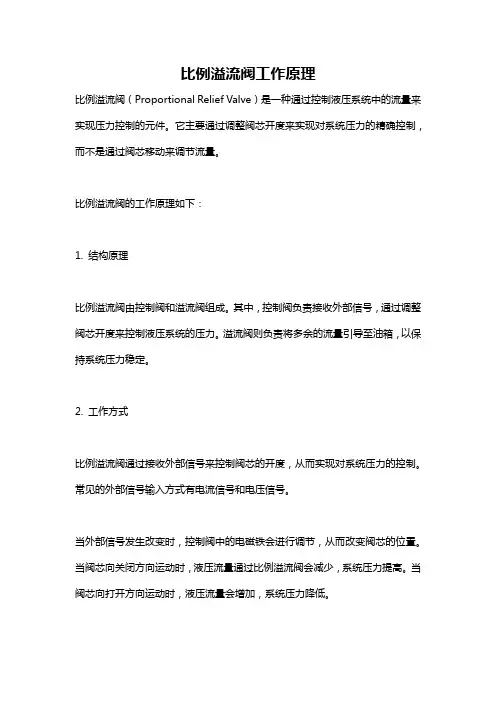 比例溢流阀工作原理

比例溢流阀（Proportional Relief Valve）是一种通过控制液压系统中的流量来实现压力控制的元件。它主要通过调整阀芯开度来实现对系统压力的精确控制，而不是通过阀芯移动来调节流量。

比例溢流阀的工作原理如下：

1. 结构原理

比例溢流阀由控制阀和溢流阀组成。其中，控制阀负责接收外部信号，通过调整阀芯开度来控制液压系统的压力。溢流阀则负责将多余的流量引导至油箱，以保持系统压力稳定。

2. 工作方式

比例溢流阀通过接收外部信号来控制阀芯的开度，从而实现对系统压力的控制。常见的外部信号输入方式有电流信号和电压信号。

当外部信号发生改变时，控制阀中的电磁铁会进行调节，从而改变阀芯的位置。当阀芯向关闭方向运动时，液压流量通过比例溢流阀会减少，系统压力提高。当阀芯向打开方向运动时，液压流量会增加，系统压力降低。